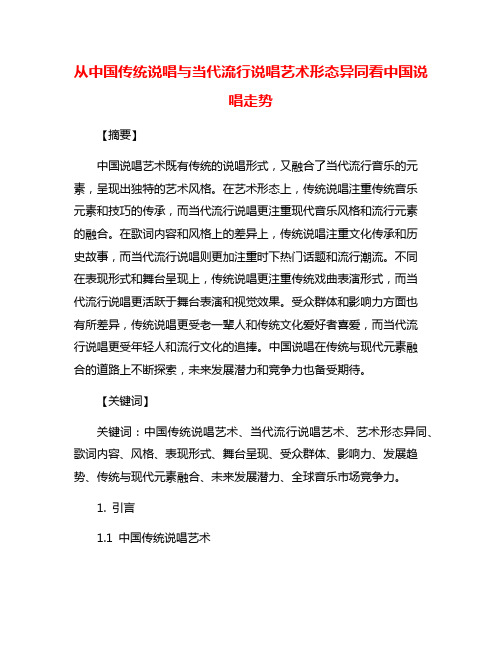 从中国传统说唱与当代流行说唱艺术形态异同看中国说唱走势

【摘要】

中国说唱艺术既有传统的说唱形式，又融合了当代流行音乐的元素，呈现出独特的艺术风格。在艺术形态上，传统说唱注重传统音乐元素和技巧的传承，而当代流行说唱更注重现代音乐风格和流行元素的融合。在歌词内容和风格上的差异上，传统说唱注重文化传承和历史故事，而当代流行说唱则更加注重时下热门话题和流行潮流。不同在表现形式和舞台呈现上，传统说唱更注重传统戏曲表演形式，而当代流行说唱更活跃于舞台表演和视觉效果。受众群体和影响力方面也有所差异，传统说唱更受老一辈人和传统文化爱好者喜爱，而当代流行说唱更受年轻人和流行文化的追捧。中国说唱在传统与现代元素融合的道路上不断探索，未来发展潜力和竞争力也备受期待。

【关键词】

关键词：中国传统说唱艺术、当代流行说唱艺术、艺术形态异同、歌词内容、风格、表现形式、舞台呈现、受众群体、影响力、发展趋势、传统与现代元素融合、未来发展潜力、全球音乐市场竞争力。

1. 引言

1.1 中国传统说唱艺术